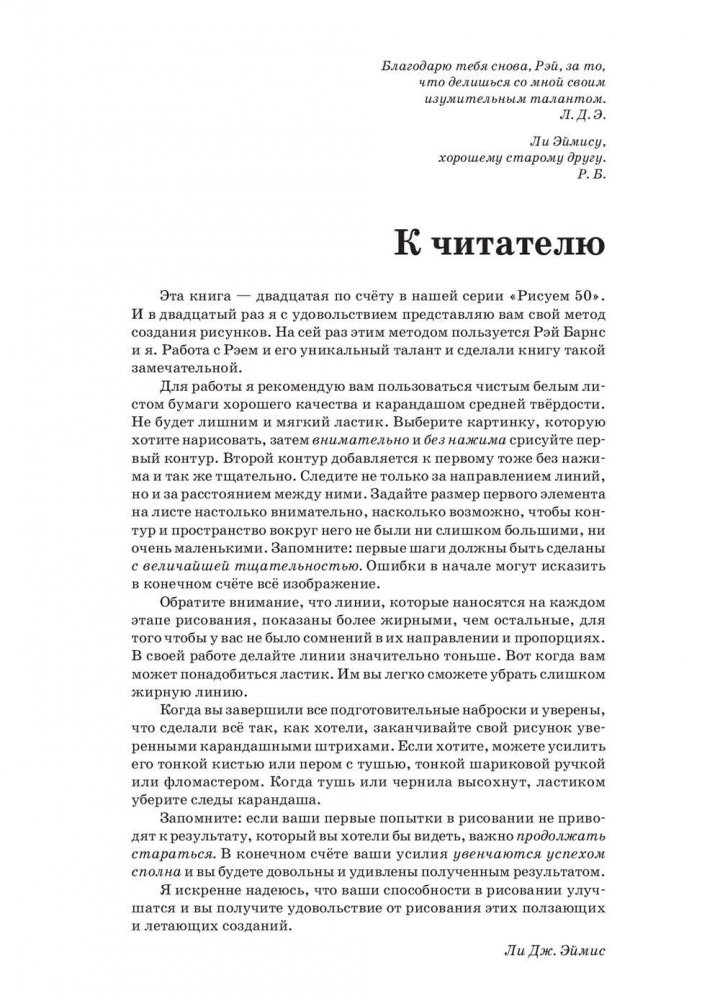 Благодарю тебя снова, Рэй, за то, что делишься со мной своим изумительным талантом.
Л. Д. Э.

Ли Эймису, хорошему старому другу.
Р. Б.

К читателю

Эта книга — двадцатая по счёту в нашей серии «Рисуем 50». И в двадцатый раз я с удовольствием представляю вам свой метод создания рисунков. На сей раз этим методом пользуется Рэй Барнс и я. Работа с Рэем и его уникальный талант и сделали книгу такой замечательной.

Для работы я рекомендую вам пользоваться чистым белым листом бумаги хорошего качества и карандашом средней твёрдости. Не будет лишним и мягкий ластик. Выберите картинку, которую хотите нарисовать, затем внимательно и без нажима срисуйте первый контур. Второй контур добавляется к первому тоже без нажима и так же тщательно. Следите не только за направлением линий, но и за расстоянием между ними. Задайте размер первого элемента на листе настолько внимательно, насколько возможно, чтобы контур и пространство вокруг него не были ни слишком большими, ни очень маленькими. Запомните: первые шаги должны быть сделаны с величайшей тщательностью. Ошибки в начале могут исказить в конечном счёте всё изображение.

Обратите внимание, что линии, которые наносятся на каждом этапе рисования, показаны более жирными, чем остальные, для того чтобы у вас не было сомнений в их направлении и пропорциях. В своей работе делайте линии значительно тоньше. Вот когда вам может понадобиться ластик. Им вы легко сможете убрать слишком жирную линию.

Когда вы завершили все подготовительные наброски и уверены, что сделали всё так, как хотели, заканчивайте свой рисунок уверенными карандашными штрихами. Если хотите, можете усилить его тонкой кистью или пером с тушью, тонкой шариковой ручкой или фломастером. Когда тушь или чернила высохнут, ластиком уберите следы карандаша.

Запомните: если ваши первые попытки в рисовании не приводят к результату, который вы хотели бы видеть, важно продолжать стараться. В конечном счёте ваши усилия увенчаются успехом сполна и вы будете довольны и удивлены полученным результатом.

Я искренне надеюсь, что ваши способности в рисовании улучшатся и вы получите удовольствие от рисования этих ползающих и летающих созданий.

Ли Дж. Эймис